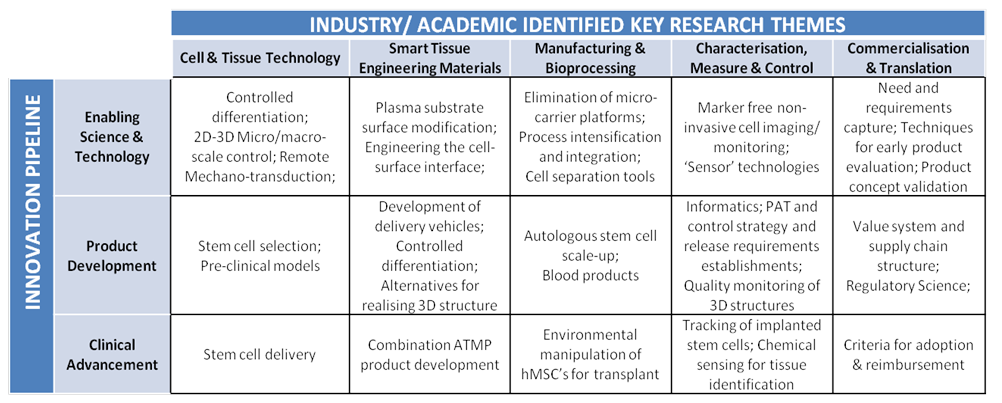 INDUSTRY/ ACADEMIC IDENTIFIED KEY RESEARCH THEMES

INNOVATION PIPELINE

| | Cell & Tissue Technology | Smart Tissue Engineering Materials | Manufacturing & Bioprocessing | Characterisation, Measure & Control | Commercialisation & Translation |
|---|---|---|---|---|---|
| Enabling Science & Technology | Controlled differentiation; 2D-3D Micro/macro-scale control; Remote Mechano-transduction; | Plasma substrate surface modification; Engineering the cell-surface interface; | Elimination of micro-carrier platforms; Process intensification and integration; Cell separation tools | Marker free non-invasive cell imaging/ monitoring; 'Sensor' technologies | Need and requirements capture; Techniques for early product evaluation; Product concept validation |
| Product Development | Stem cell selection; Pre-clinical models | Development of delivery vehicles; Controlled differentiation; Alternatives for realising 3D structure | Autologous stem cell scale-up; Blood products | Informatics; PAT and control strategy and release requirements establishments; Quality monitoring of 3D structures | Value system and supply chain structure; Regulatory Science; |
| Clinical Advancement | Stem cell delivery | Combination ATMP product development | Environmental manipulation of hMSC's for transplant | Tracking of implanted stem cells; Chemical sensing for tissue identification | Criteria for adoption & reimbursement |